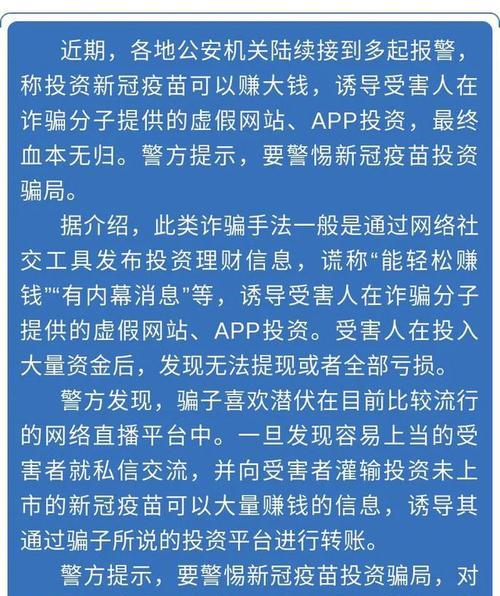 近期，各地公安机关陆续接到多起报警，称投资新冠疫苗可以赚大钱，诱导受害人在诈骗分子提供的虚假网站、APP投资，最终血本无归。警方提示，要警惕新冠疫苗投资骗局。

据介绍，此类诈骗手法一般是通过网络社交工具发布投资理财信息，谎称“能轻松赚钱”“有内幕消息”等，诱导受害人在诈骗分子提供的虚假网站、APP投资。受害人在投入大量资金后，发现无法提现或者全部亏损。

警方发现，骗子喜欢潜伏在目前比较流行的网络直播平台中。一旦发现容易上当的受害者就私信交流，并向受害者灌输投资未上市的新冠疫苗可以大量赚钱的信息，诱导其通过骗子所说的投资平台进行转账。

警方提示，要警惕新冠疫苗投资骗局，对